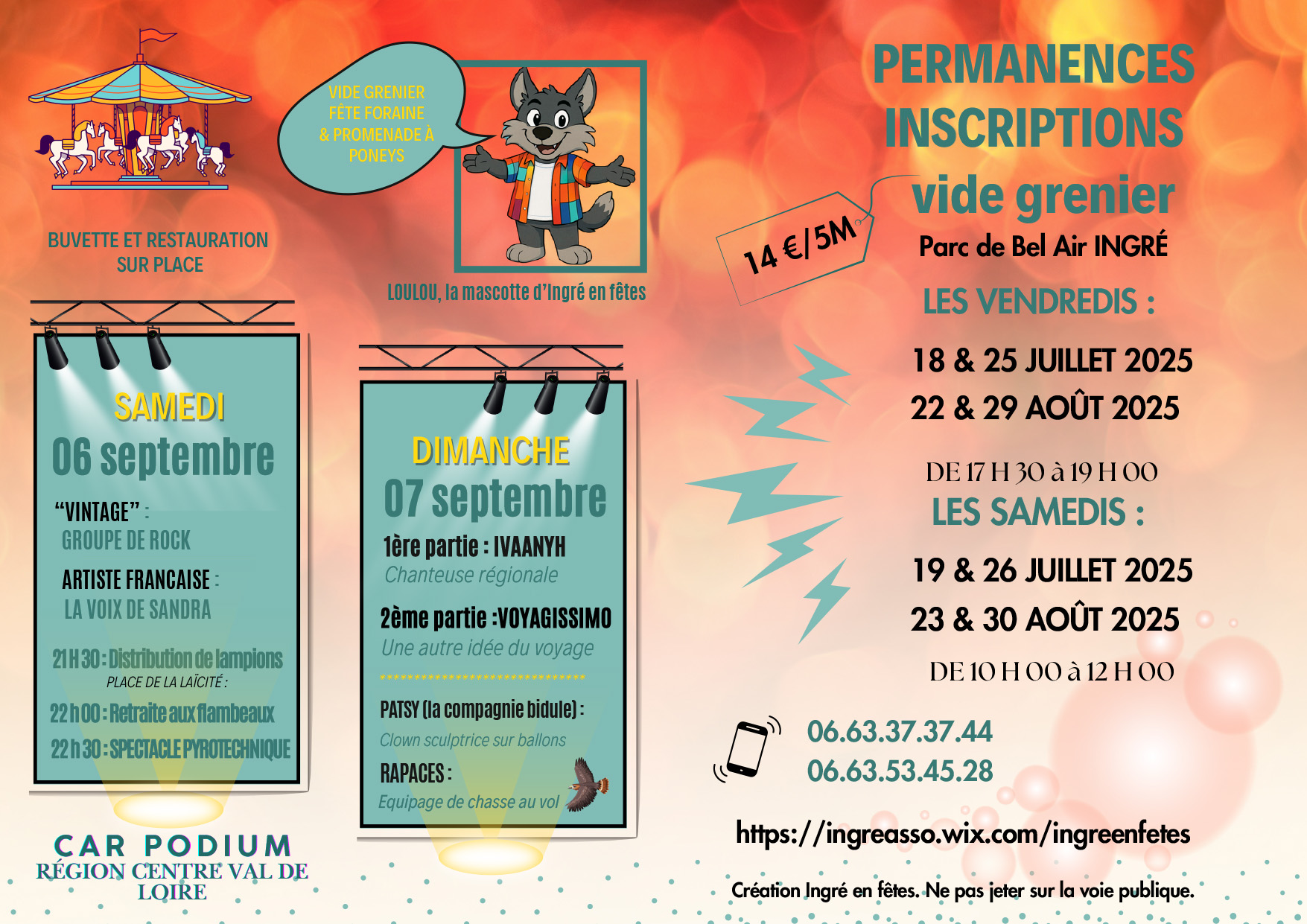 BUVETTE ET RESTAURATION
SUR PLACE

SAMEDI
06 septembre

"VINTAGE" :
GROUPE DE ROCK

ARTISTE FRANCAISE :
LA VOIX DE SANDRA

21 H 30 : Distribution de lampions
PLACE DE LA LAÏCITÉ :
22 h 00 : Retraite aux flambeaux
22 h 30 : SPECTACLE PYROTECHNIQUE

CAR PODIUM
RÉGION CENTRE VAL DE LOIRE

VIDE GRENIER
FÊTE FORAINE
& PROMENADE À PONEYS

LOULOU, la mascotte d'Ingré en fêtes

DIMANCHE
07 septembre

1ère partie : IVAANYH
Chanteuse régionale

2ème partie :VOYAGISSIMO
Une autre idée du voyage

******************************

PATSY (la compagnie bidule) :
Clown sculptrice sur ballons

RAPACES :
Equipage de chasse au vol

PERMANENCES
INSCRIPTIONS
vide grenier
Parc de Bel Air INGRÉ

14 €/5M

LES VENDREDIS :
18 & 25 JUILLET 2025
22 & 29 AOÛT 2025
DE 17 H 30 à 19 H 00

LES SAMEDIS :
19 & 26 JUILLET 2025
23 & 30 AOÛT 2025
DE 10 H 00 à 12 H 00

06.63.37.37.44
06.63.53.45.28

https://ingreasso.wix.com/ingreenfetes

Création Ingré en fêtes. Ne pas jeter sur la voie publique.